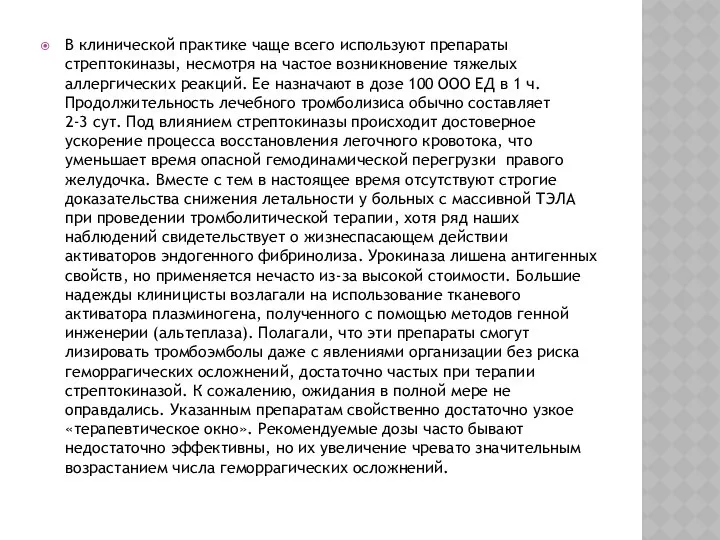 В клинической практике чаще всего используют препараты стрептокиназы, несмотря на частое возникновение тяжелых аллергических реакций. Ее назначают в дозе 100 ООО ЕД в 1 ч. Продолжительность лечебного тромболизиса обычно составляет 2-3 сут. Под влиянием стрептокиназы происходит достоверное ускорение процесса восстановления легочного кровотока, что уменьшает время опасной гемодинамической перегрузки правого желудочка. Вместе с тем в настоящее время отсутствуют строгие доказательства снижения летальности у больных с массивной ТЭЛА при проведении тромболитической терапии, хотя ряд наших наблюдений свидетельствует о жизнеспасающем действии активаторов эндогенного фибринолиза. Урокиназа лишена антигенных свойств, но применяется нечасто из-за высокой стоимости. Большие надежды клиницисты возлагали на использование тканевого активатора плазминогена, полученного с помощью методов генной инженерии (альтеплаза). Полагали, что эти препараты смогут лизировать тромбоэмболы даже с явлениями организации без риска геморрагических осложнений, достаточно частых при терапии стрептокиназой. К сожалению, ожидания в полной мере не оправдались. Указанным препаратам свойственно достаточно узкое «терапевтическое окно». Рекомендуемые дозы часто бывают недостаточно эффективны, но их увеличение чревато значительным возрастанием числа геморрагических осложнений.